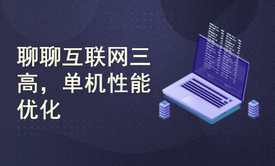 聊聊互联网三高，单机性能优化